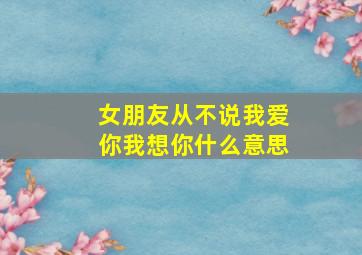 女朋友从不说我爱你我想你什么意思